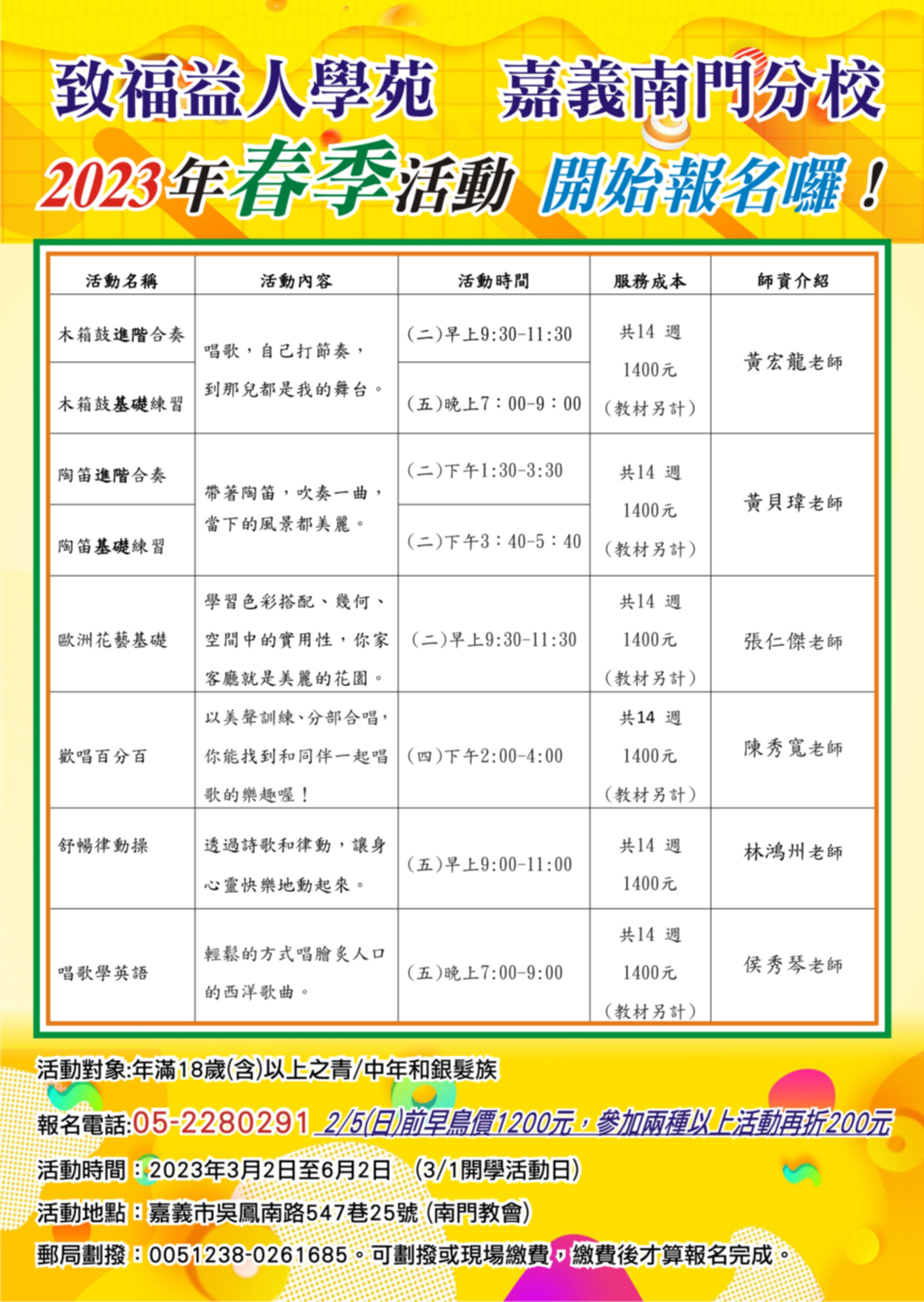 致福益人學苑 嘉義南門分校

2023年春季活動 開始報名囉！

| 活動名稱 | 活動內容 | 活動時間 | 服務成本 | 師資介紹 |
|---|---|---|---|---|
| 木箱鼓進階合奏 | 唱歌，自己打節奏，到那兒都是我的舞台。 | (二)早上9:30-11:30 | 共14 週 1400元 (教材另計) | 黃宏龍老師 |
| 木箱鼓基礎練習 | | (五)晚上7：00-9：00 | | |
| 陶笛進階合奏 | 帶著陶笛，吹奏一曲，當下的風景都美麗。 | (二)下午1:30-3:30 | 共14 週 1400元 (教材另計) | 黃貝瑋老師 |
| 陶笛基礎練習 | | (二)下午3：40-5：40 | | |
| 歐洲花藝基礎 | 學習色彩搭配、幾何、空間中的實用性，你家客廳就是美麗的花園。 | (二)早上9:30-11:30 | 共14 週 1400元 (教材另計) | 張仁傑老師 |
| 歡唱百分百 | 以美聲訓練、分部合唱，你能找到和同伴一起唱歌的樂趣喔！ | (四)下午2:00-4:00 | 共14 週 1400元 (教材另計) | 陳秀寬老師 |
| 舒暢律動操 | 透過詩歌和律動，讓身心靈快樂地動起來。 | (五)早上9:00-11:00 | 共14 週 1400元 | 林鴻州老師 |
| 唱歌學英語 | 輕鬆的方式唱膾炙人口的西洋歌曲。 | (五)晚上7:00-9:00 | 共14 週 1400元 (教材另計) | 侯秀琴老師 |

活動對象:年滿18歲(含)以上之青/中年和銀髮族

報名電話:05-2280291 2/5(日)前早鳥價1200元，參加兩種以上活動再折200元

活動時間：2023年3月2日至6月2日 (3/1開學活動日)

活動地點：嘉義市吳鳳南路547巷25號(南門教會)

郵局劃撥：0051238-0261685。可劃撥或現場繳費，繳費後才算報名完成。